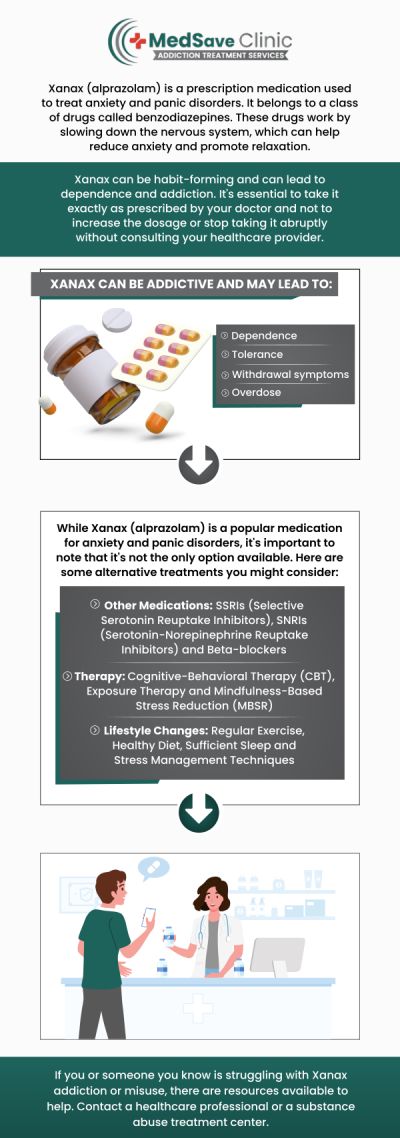 MedSave Clinic
ADDICTION TREATMENT SERVICES

Xanax (alprazolam) is a prescription medication used to treat anxiety and panic disorders. It belongs to a class of drugs called benzodiazepines. These drugs work by slowing down the nervous system, which can help reduce anxiety and promote relaxation.

Xanax can be habit-forming and can lead to dependence and addiction. It's essential to take it exactly as prescribed by your doctor and not to increase the dosage or stop taking it abruptly without consulting your healthcare provider.

XANAX CAN BE ADDICTIVE AND MAY LEAD TO:

Dependence
Tolerance
Withdrawal symptoms
Overdose

While Xanax (alprazolam) is a popular medication for anxiety and panic disorders, it's important to note that it's not the only option available. Here are some alternative treatments you might consider:

Other Medications: SSRIs (Selective Serotonin Reuptake Inhibitors), SNRIs (Serotonin-Norepinephrine Reuptake Inhibitors) and Beta-blockers

Therapy: Cognitive-Behavioral Therapy (CBT), Exposure Therapy and Mindfulness-Based Stress Reduction (MBSR)

Lifestyle Changes: Regular Exercise, Healthy Diet, Sufficient Sleep and Stress Management Techniques

If you or someone you know is struggling with Xanax addiction or misuse, there are resources available to help. Contact a healthcare professional or a substance abuse treatment center.